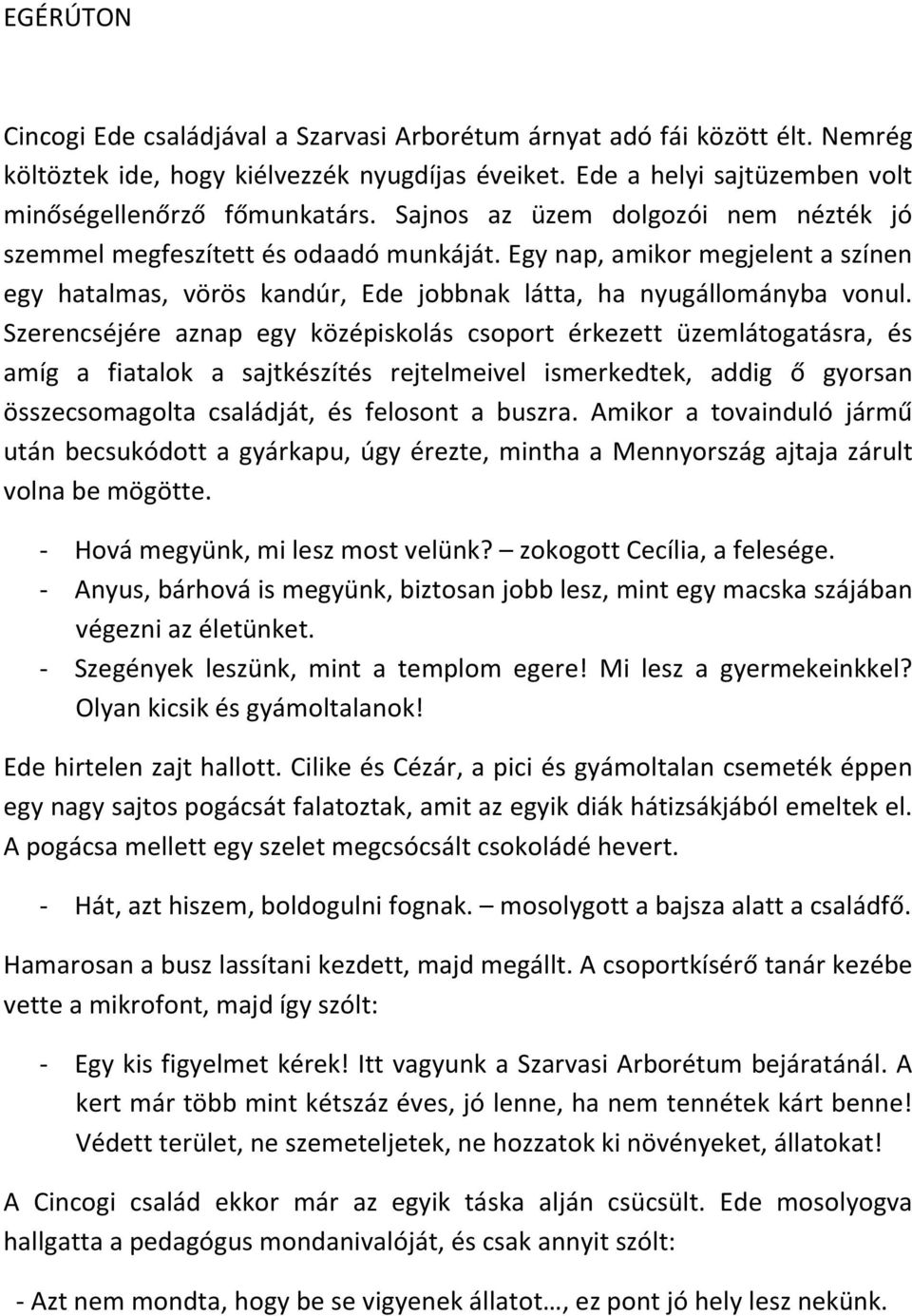 EGÉRÚTON

Cincogi Ede családjával a Szarvasi Arborétum árnyat adó fái között élt. Nemrég költöztek ide, hogy kiélvezzék nyugdíjas éveiket. Ede a helyi sajtüzemben volt minőségellenőrző főmunkatárs. Sajnos az üzem dolgozói nem nézték jó szemmel megfeszített és odaadó munkáját. Egy nap, amikor megjelent a színen egy hatalmas, vörös kandúr, Ede jobbnak látta, ha nyugállományba vonul. Szerencséjére aznap egy középiskolás csoport érkezett üzemlátogatásra, és amíg a fiatalok a sajtkészítés rejtelmeivel ismerkedtek, addig ő gyorsan összecsomagolta családját, és felosont a buszra. Amikor a tovainduló jármű után becsukódott a gyárkapu, úgy érezte, mintha a Mennyország ajtaja zárult volna be mögötte.

- Hová megyünk, mi lesz most velünk? – zokogott Cecília, a felesége.
- Anyus, bárhová is megyünk, biztosan jobb lesz, mint egy macska szájában végezni az életünket.
- Szegények leszünk, mint a templom egere! Mi lesz a gyermekeinkkel? Olyan kicsik és gyámoltalanok!

Ede hirtelen zajt hallott. Cilike és Cézár, a pici és gyámoltalan csemeték éppen egy nagy sajtos pogácsát falatoztak, amit az egyik diák hátizsákjából emeltek el. A pogácsa mellett egy szelet megcsócsált csokoládé hevert.

- Hát, azt hiszem, boldogulni fognak. – mosolygott a bajsza alatt a családfő.

Hamarosan a busz lassítani kezdett, majd megállt. A csoportkísérő tanár kezébe vette a mikrofont, majd így szólt:

- Egy kis figyelmet kérek! Itt vagyunk a Szarvasi Arborétum bejáratánál. A kert már több mint kétszáz éves, jó lenne, ha nem tennétek kárt benne! Védett terület, ne szemeteljetek, ne hozzatok ki növényeket, állatokat!

A Cincogi család ekkor már az egyik táska alján csücsült. Ede mosolyogva hallgatta a pedagógus mondanivalóját, és csak annyit szólt:

- Azt nem mondta, hogy be se vigyenek állatot…, ez pont jó hely lesz nekünk.